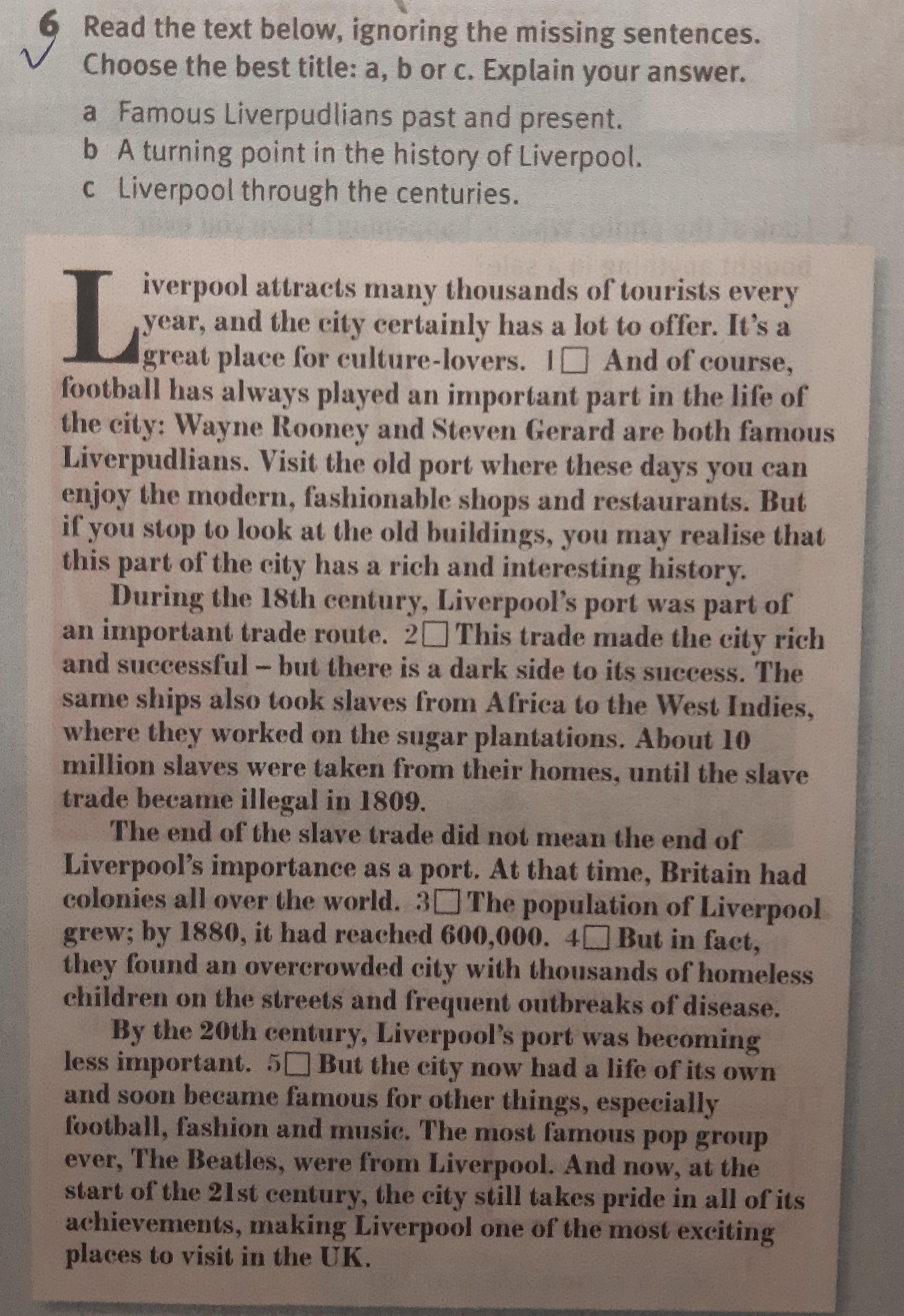 6 Read the text below, ignoring the missing sentences. Choose the best title: a, b or c. Explain your answer.

a Famous Liverpudlians past and present.
b A turning point in the history of Liverpool.
c Liverpool through the centuries.

Liverpool attracts many thousands of tourists every year, and the city certainly has a lot to offer. It's a great place for culture-lovers. 1☐ And of course, football has always played an important part in the life of the city: Wayne Rooney and Steven Gerard are both famous Liverpudlians. Visit the old port where these days you can enjoy the modern, fashionable shops and restaurants. But if you stop to look at the old buildings, you may realise that this part of the city has a rich and interesting history.

During the 18th century, Liverpool's port was part of an important trade route. 2☐ This trade made the city rich and successful – but there is a dark side to its success. The same ships also took slaves from Africa to the West Indies, where they worked on the sugar plantations. About 10 million slaves were taken from their homes, until the slave trade became illegal in 1809.

The end of the slave trade did not mean the end of Liverpool's importance as a port. At that time, Britain had colonies all over the world. 3☐ The population of Liverpool grew; by 1880, it had reached 600,000. 4☐ But in fact, they found an overcrowded city with thousands of homeless children on the streets and frequent outbreaks of disease.

By the 20th century, Liverpool's port was becoming less important. 5☐ But the city now had a life of its own and soon became famous for other things, especially football, fashion and music. The most famous pop group ever, The Beatles, were from Liverpool. And now, at the start of the 21st century, the city still takes pride in all of its achievements, making Liverpool one of the most exciting places to visit in the UK.